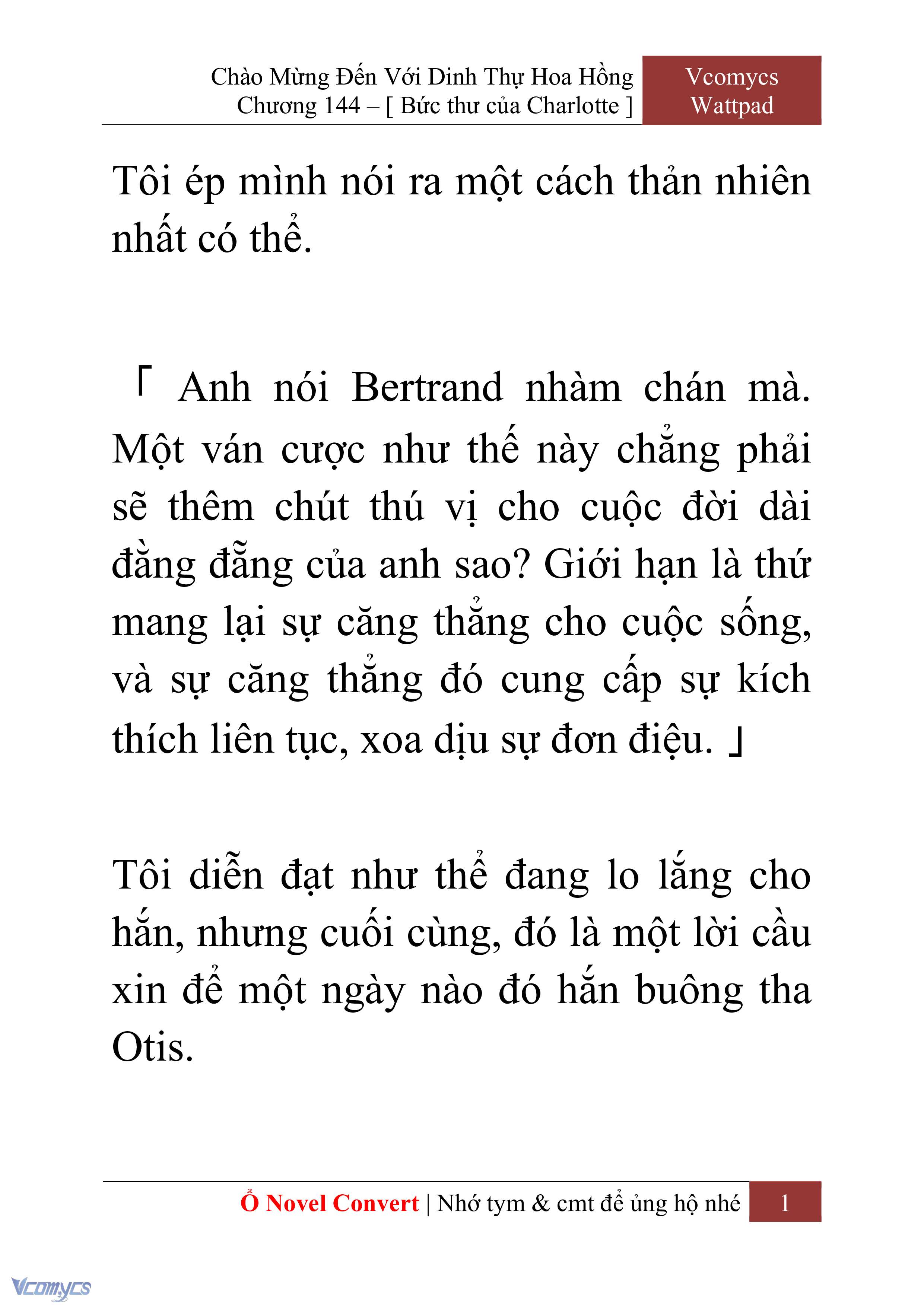 Chào Mừng Đến Với Dinh Thự Hoa Hồng
Chương 144 – [ Bức thư của Charlotte ]

Vcomycs
Wattpad

Tôi ép mình nói ra một cách thản nhiên nhất có thể.

「 Anh nói Bertrand nhàm chán mà. Một ván cược như thế này chẳng phải sẽ thêm chút thú vị cho cuộc đời dài đằng đẵng của anh sao? Giới hạn là thứ mang lại sự căng thẳng cho cuộc sống, và sự căng thẳng đó cung cấp sự kích thích liên tục, xoa dịu sự đơn điệu. 」

Tôi diễn đạt như thể đang lo lắng cho hắn, nhưng cuối cùng, đó là một lời cầu xin để một ngày nào đó hắn buông tha Otis.

Ổ Novel Convert | Nhớ tym & cmt để ủng hộ nhé 1

Vcomycs